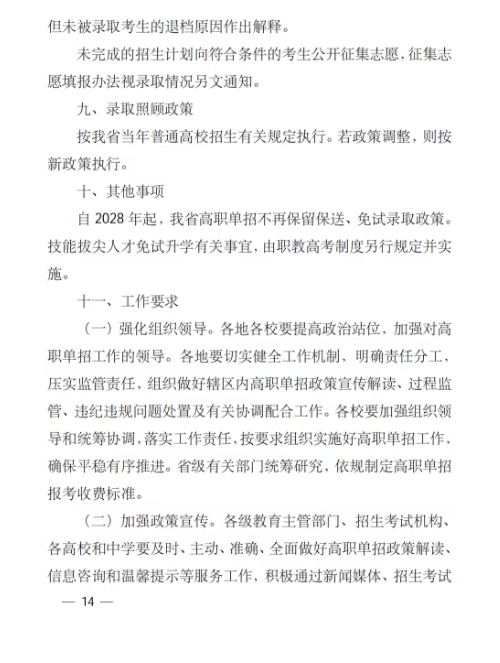 但未被录取考生的退档原因作出解释。

未完成的招生计划向符合条件的考生公开征集志愿，征集志愿填报办法视录取情况另文通知。

九、录取照顾政策

按我省当年普通高校招生有关规定执行。若政策调整，则按新政策执行。

十、其他事项

自 2028 年起，我省高职单招不再保留保送、免试录取政策。技能拔尖人才免试升学有关事宜，由职教高考制度另行规定并实施。

十一、工作要求

（一）强化组织领导。各地各校要提高政治站位，加强对高职单招工作的领导。各地要切实健全工作机制，明确责任分工，压实监管责任，组织做好辖区内高职单招政策宣传解读、过程监管、违纪违规问题处置及有关协调配合工作。各校要加强组织领导和统筹协调，落实工作责任，按要求组织实施好高职单招工作，确保平稳有序推进。省级有关部门统筹研究，依规制定高职单招报考收费标准。

（二）加强政策宣传。各级教育主管部门、招生考试机构、各高校和中学要及时、主动、准确、全面做好高职单招政策解读、信息咨询和温馨提示等服务工作，积极通过新闻媒体、招生考试

— 14 —